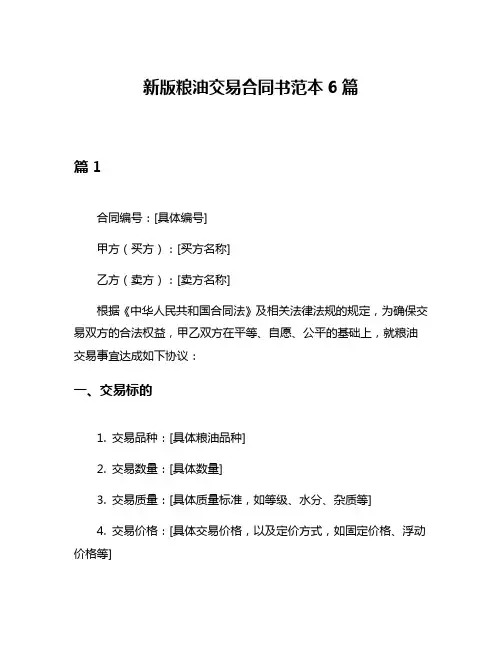 新版粮油交易合同书范本 6 篇

篇 1

合同编号：[具体编号]

甲方（买方）：[买方名称]

乙方（卖方）：[卖方名称]

根据《中华人民共和国合同法》及相关法律法规的规定，为确保交易双方的合法权益，甲乙双方在平等、自愿、公平的基础上，就粮油交易事宜达成如下协议：

一、交易标的

1. 交易品种：[具体粮油品种]

2. 交易数量：[具体数量]

3. 交易质量：[具体质量标准，如等级、水分、杂质等]

4. 交易价格：[具体交易价格，以及定价方式，如固定价格、浮动价格等]